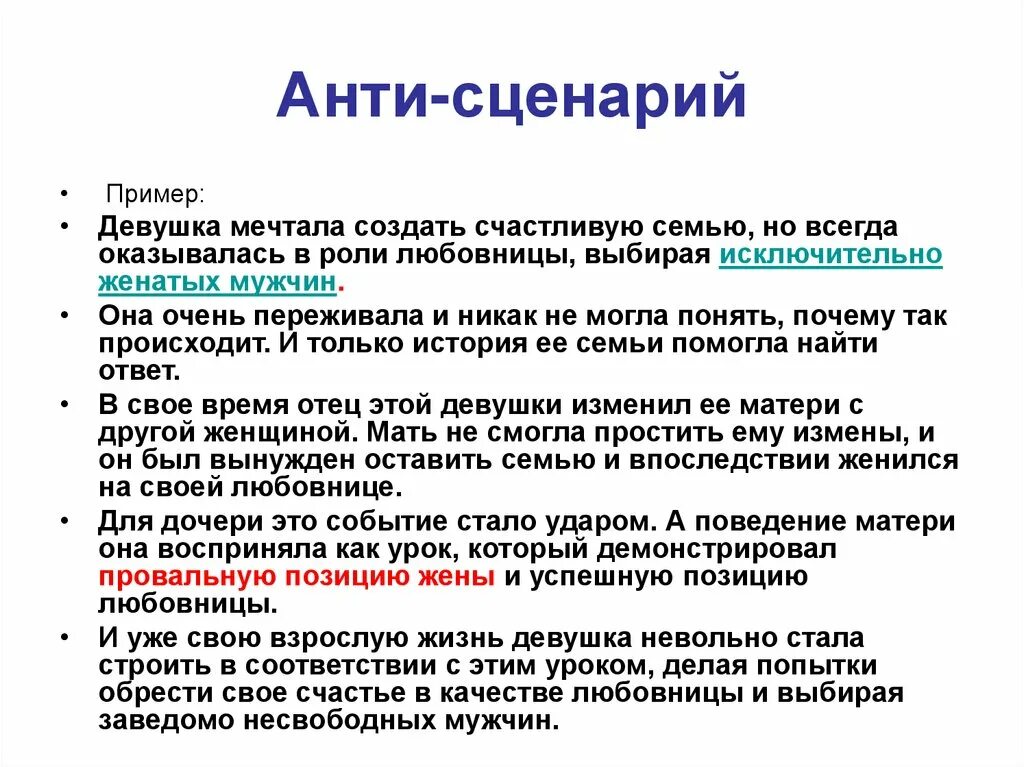 Анти-сценарий

• Пример:
• Девушка мечтала создать счастливую семью, но всегда оказывалась в роли любовницы, выбирая исключительно женатых мужчин.
• Она очень переживала и никак не могла понять, почему так происходит. И только история ее семьи помогла найти ответ.
• В свое время отец этой девушки изменил ее матери с другой женщиной. Мать не смогла простить ему измены, и он был вынужден оставить семью и впоследствии женился на своей любовнице.
• Для дочери это событие стало ударом. А поведение матери она восприняла как урок, который демонстрировал провальную позицию жены и успешную позицию любовницы.
• И уже свою взрослую жизнь девушка невольно стала строить в соответствии с этим уроком, делая попытки обрести свое счастье в качестве любовницы и выбирая заведомо несвободных мужчин.